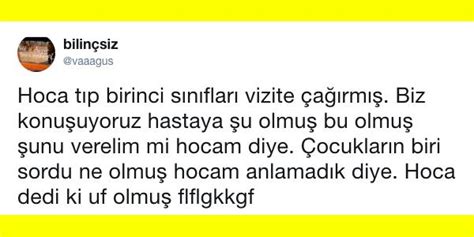 bilinçsiz
@vaaagus

Hoca tıp birinci sınıfları vizite çağırmış. Biz konuşuyoruz hastaya şu olmuş bu olmuş şunu verelim mi hocam diye. Çocukların biri sordu ne olmuş hocam anlamadık diye. Hoca dedi ki uf olmuş flflgkkgf